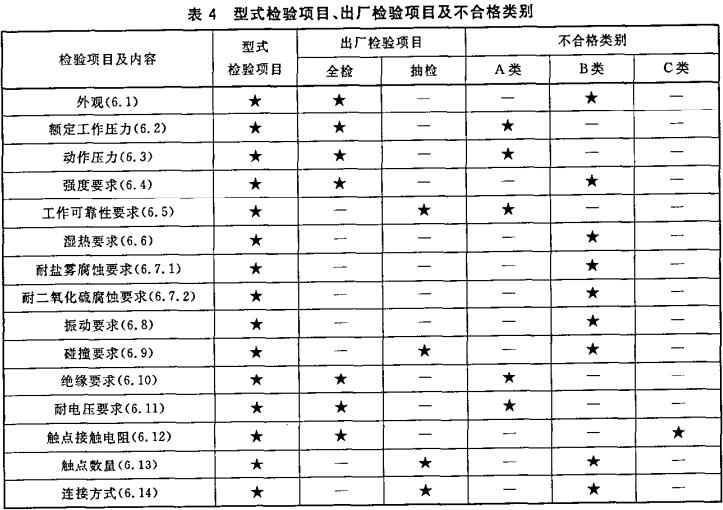 表 4　型式检验项目、出厂检验项目及不合格类别

| 检验项目及内容 | 型式检验项目 | 出厂检验项目 全检 | 出厂检验项目 抽检 | 不合格类别 A类 | 不合格类别 B类 | 不合格类别 C类 |
|---|---|---|---|---|---|---|
| 外观(6.1) | ★ | ★ | — | — | ★ | — |
| 额定工作压力(6.2) | ★ | ★ | — | ★ | — | — |
| 动作压力(6.3) | ★ | ★ | — | ★ | — | — |
| 强度要求(6.4) | ★ | ★ | — | — | ★ | — |
| 工作可靠性要求(6.5) | ★ | — | ★ | ★ | — | — |
| 湿热要求(6.6) | ★ | — | — | — | ★ | — |
| 耐盐雾腐蚀要求(6.7.1) | ★ | — | — | — | ★ | — |
| 耐二氧化硫腐蚀要求(6.7.2) | ★ | — | — | — | ★ | — |
| 振动要求(6.8) | ★ | — | — | — | ★ | — |
| 碰撞要求(6.9) | ★ | — | ★ | — | ★ | — |
| 绝缘要求(6.10) | ★ | ★ | — | ★ | — | — |
| 耐电压要求(6.11) | ★ | ★ | — | ★ | — | — |
| 触点接触电阻(6.12) | ★ | ★ | — | — | — | ★ |
| 触点数量(6.13) | ★ | — | ★ | — | ★ | — |
| 连接方式(6.14) | ★ | — | ★ | — | ★ | — |